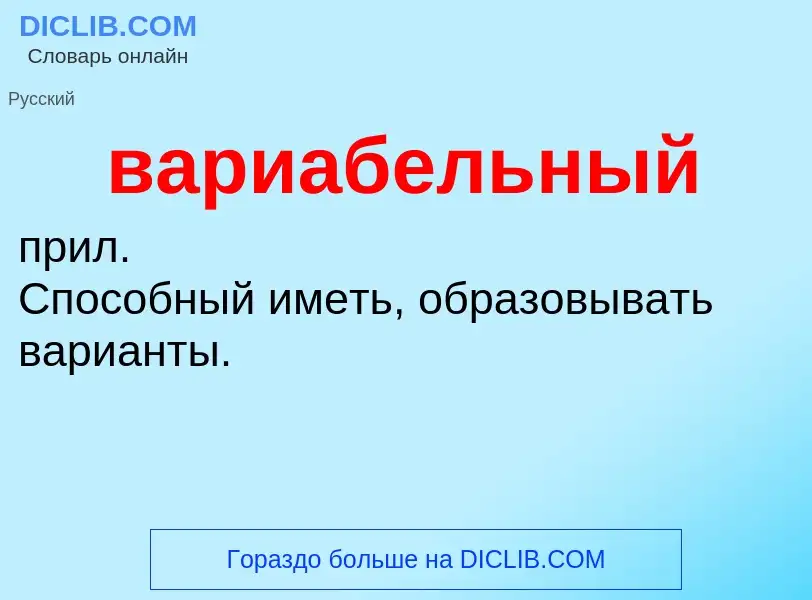 DICLIB.COM
Словарь онлайн

Русский

вариабельный

прил.
Способный иметь, образовывать варианты.

Гораздо больше на DICLIB.COM